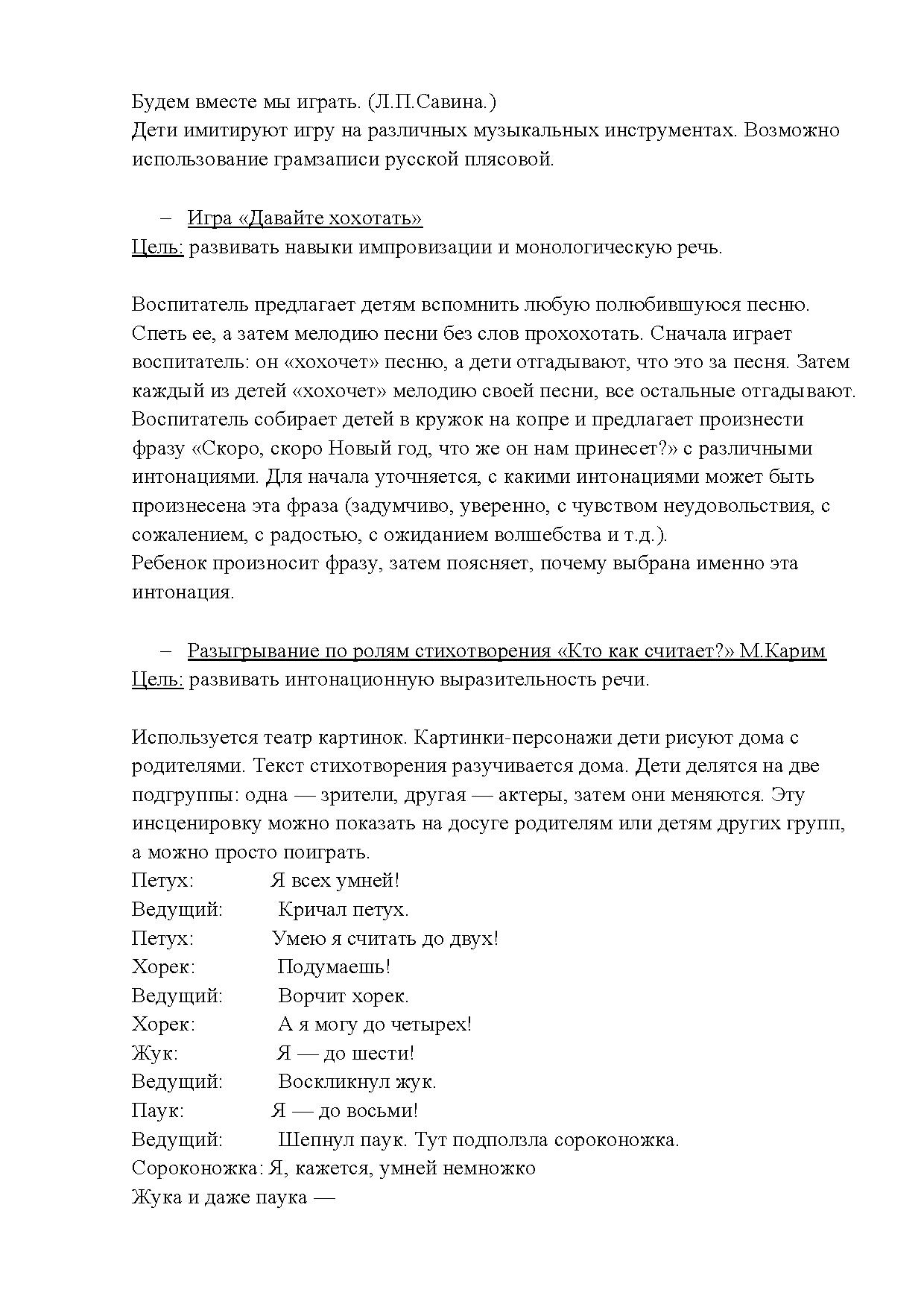 Будем вместе мы играть. (Л.П.Савина.)
Дети имитируют игру на различных музыкальных инструментах. Возможно использование грамзаписи русской плясовой.

– Игра «Давайте хохотать»
Цель: развивать навыки импровизации и монологическую речь.

Воспитатель предлагает детям вспомнить любую полюбившуюся песню. Спеть ее, а затем мелодию песни без слов прохохотать. Сначала играет воспитатель: он «хохочет» песню, а дети отгадывают, что это за песня. Затем каждый из детей «хохочет» мелодию своей песни, все остальные отгадывают. Воспитатель собирает детей в кружок на копре и предлагает произнести фразу «Скоро, скоро Новый год, что же он нам принесет?» с различными интонациями. Для начала уточняется, с какими интонациями может быть произнесена эта фраза (задумчиво, уверенно, с чувством неудовольствия, с сожалением, с радостью, с ожиданием волшебства и т.д.).
Ребенок произносит фразу, затем поясняет, почему выбрана именно эта интонация.

– Разыгрывание по ролям стихотворения «Кто как считает?» М.Карим
Цель: развивать интонационную выразительность речи.

Используется театр картинок. Картинки-персонажи дети рисуют дома с родителями. Текст стихотворения разучивается дома. Дети делятся на две подгруппы: одна — зрители, другая — актеры, затем они меняются. Эту инсценировку можно показать на досуге родителям или детям других групп, а можно просто поиграть.
Петух: Я всех умней!
Ведущий: Кричал петух.
Петух: Умею я считать до двух!
Хорек: Подумаешь!
Ведущий: Ворчит хорек.
Хорек: А я могу до четырех!
Жук: Я — до шести!
Ведущий: Воскликнул жук.
Паук: Я — до восьми!
Ведущий: Шепнул паук. Тут подползла сороконожка.
Сороконожка: Я, кажется, умней немножко
Жука и даже паука —